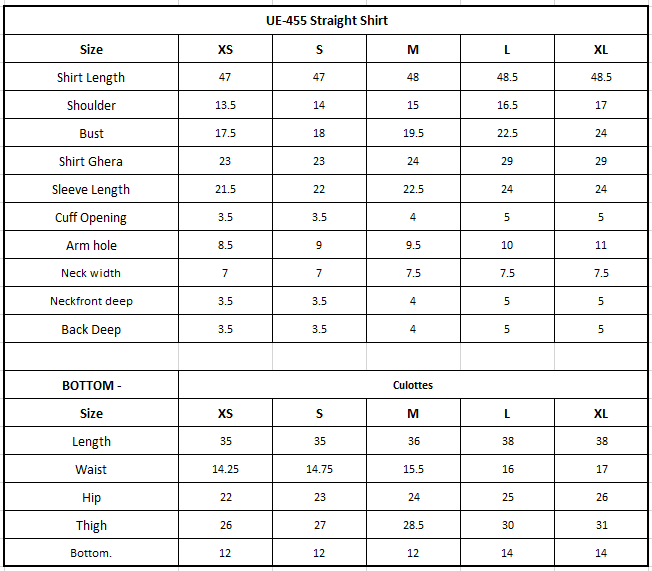 UE-455 Straight Shirt

| Size | XS | S | M | L | XL |
|---|---|---|---|---|---|
| Shirt Length | 47 | 47 | 48 | 48.5 | 48.5 |
| Shoulder | 13.5 | 14 | 15 | 16.5 | 17 |
| Bust | 17.5 | 18 | 19.5 | 22.5 | 24 |
| Shirt Ghera | 23 | 23 | 24 | 29 | 29 |
| Sleeve Length | 21.5 | 22 | 22.5 | 24 | 24 |
| Cuff Opening | 3.5 | 3.5 | 4 | 5 | 5 |
| Arm hole | 8.5 | 9 | 9.5 | 10 | 11 |
| Neck width | 7 | 7 | 7.5 | 7.5 | 7.5 |
| Neckfront deep | 3.5 | 3.5 | 4 | 5 | 5 |
| Back Deep | 3.5 | 3.5 | 4 | 5 | 5 |

BOTTOM - Culottes

| Size | XS | S | M | L | XL |
|---|---|---|---|---|---|
| Length | 35 | 35 | 36 | 38 | 38 |
| Waist | 14.25 | 14.75 | 15.5 | 16 | 17 |
| Hip | 22 | 23 | 24 | 25 | 26 |
| Thigh | 26 | 27 | 28.5 | 30 | 31 |
| Bottom. | 12 | 12 | 12 | 14 | 14 |